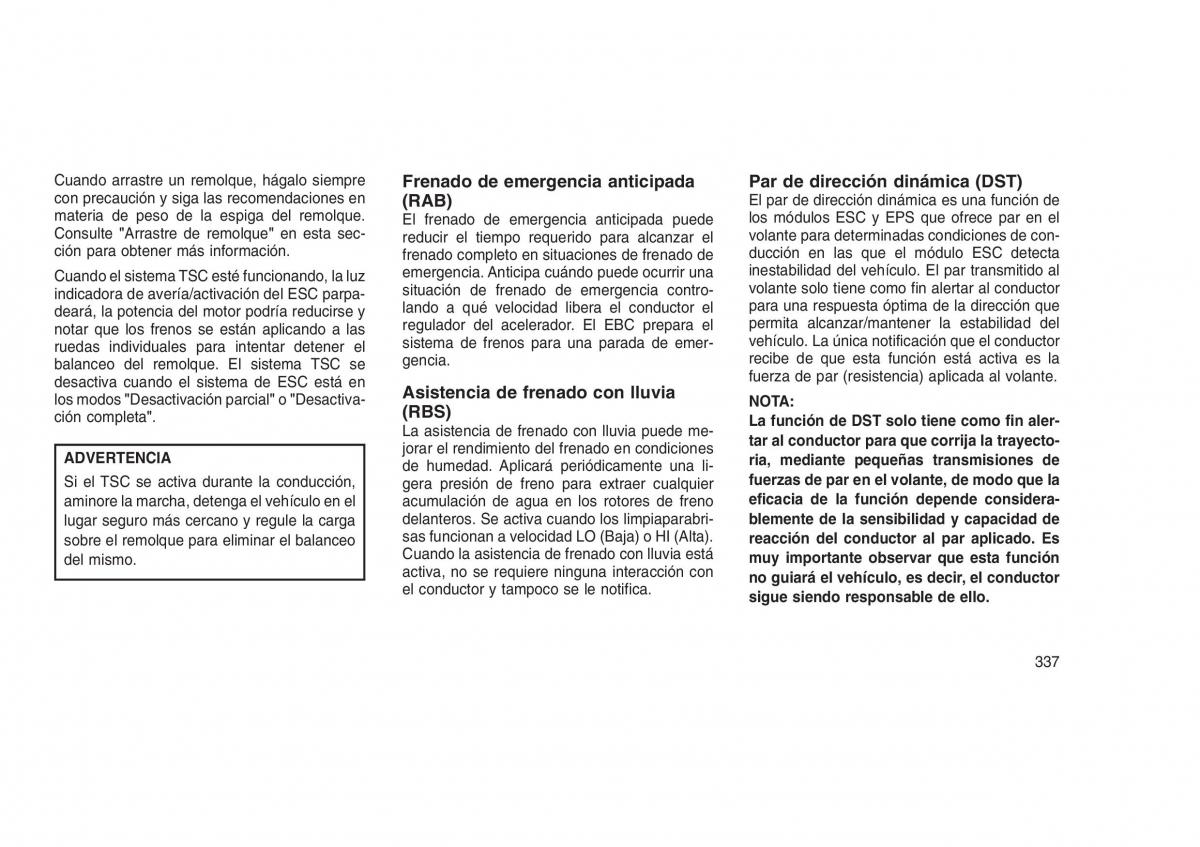 Cuando arrastre un remolque, hágalo siempre con precaución y siga las recomendaciones en materia de peso de la espiga del remolque. Consulte "Arrastre de remolque" en esta sección para obtener más información.

Cuando el sistema TSC esté funcionando, la luz indicadora de avería/activación del ESC parpadeará, la potencia del motor podría reducirse y notar que los frenos se están aplicando a las ruedas individuales para intentar detener el balanceo del remolque. El sistema TSC se desactiva cuando el sistema de ESC está en los modos "Desactivación parcial" o "Desactivación completa".

ADVERTENCIA

Si el TSC se activa durante la conducción, aminore la marcha, detenga el vehículo en el lugar seguro más cercano y regule la carga sobre el remolque para eliminar el balanceo del mismo.

Frenado de emergencia anticipada (RAB)

El frenado de emergencia anticipada puede reducir el tiempo requerido para alcanzar el frenado completo en situaciones de frenado de emergencia. Anticipa cuándo puede ocurrir una situación de frenado de emergencia controlando a qué velocidad libera el conductor el regulador del acelerador. El EBC prepara el sistema de frenos para una parada de emergencia.

Asistencia de frenado con lluvia (RBS)

La asistencia de frenado con lluvia puede mejorar el rendimiento del frenado en condiciones de humedad. Aplicará periódicamente una ligera presión de freno para extraer cualquier acumulación de agua en los rotores de freno delanteros. Se activa cuando los limpiaparabrisas funcionan a velocidad LO (Baja) o HI (Alta). Cuando la asistencia de frenado con lluvia está activa, no se requiere ninguna interacción con el conductor y tampoco se le notifica.

Par de dirección dinámica (DST)

El par de dirección dinámica es una función de los módulos ESC y EPS que ofrece par en el volante para determinadas condiciones de conducción en las que el módulo ESC detecta inestabilidad del vehículo. El par transmitido al volante solo tiene como fin alertar al conductor para una respuesta óptima de la dirección que permita alcanzar/mantener la estabilidad del vehículo. La única notificación que el conductor recibe de que esta función está activa es la fuerza de par (resistencia) aplicada al volante.

NOTA:

La función de DST solo tiene como fin alertar al conductor para que corrija la trayectoria, mediante pequeñas transmisiones de fuerzas de par en el volante, de modo que la eficacia de la función depende considerablemente de la sensibilidad y capacidad de reacción del conductor al par aplicado. Es muy importante observar que esta función no guiará el vehículo, es decir, el conductor sigue siendo responsable de ello.

337